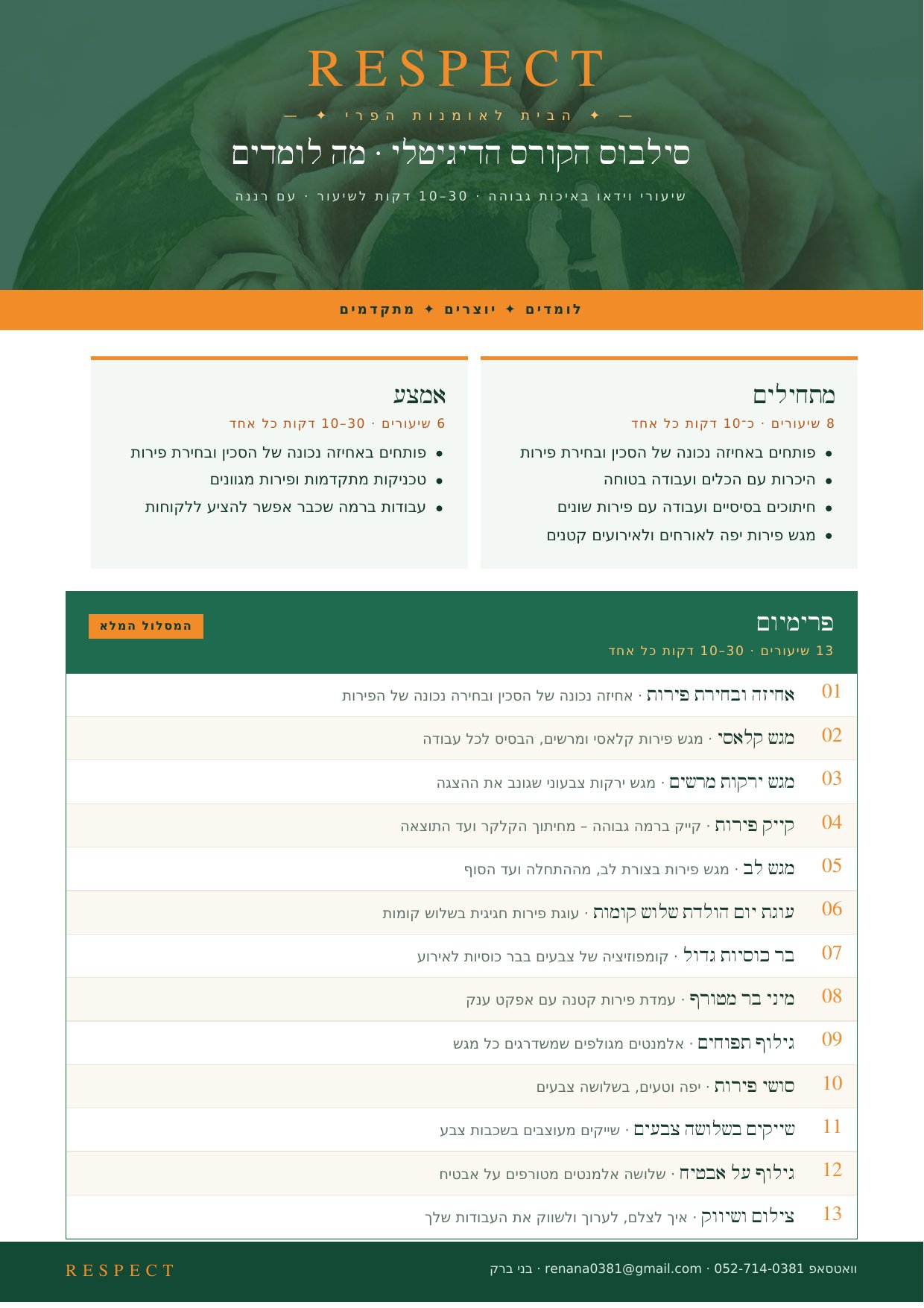 RESPECT

— ✦ הבית לאומנות הפרי ✦ —

סילבוס הקורס הדיגיטלי · מה לומדים

שיעורי וידאו באיכות גבוהה · 10–30 דקות לשיעור · עם רננה

לומדים ✦ יוצרים ✦ מתקדמים

מתחילים

8 שיעורים · כ־10 דקות כל אחד

• פותחים באחיזה נכונה של הסכין ובחירת פירות
• היכרות עם הכלים ועבודה בטוחה
• חיתוכים בסיסיים ועבודה עם פירות שונים
• מגש פירות יפה לאורחים ולאירועים קטנים

אמצע

6 שיעורים · 10–30 דקות כל אחד

• פותחים באחיזה נכונה של הסכין ובחירת פירות
• טכניקות מתקדמות ופירות מגוונים
• עבודות ברמה שכבר אפשר להציע ללקוחות

פרימיום

13 שיעורים · 10–30 דקות כל אחד

המסלול המלא

01 אחיזה ובחירת פירות · אחיזה נכונה של הסכין ובחירה נכונה של הפירות

02 מגש קלאסי · מגש פירות קלאסי ומרשים, הבסיס לכל עבודה

03 מגש ירקות מרשים · מגש ירקות צבעוני שגונב את ההצגה

04 קייק פירות · קייק ברמה גבוהה – מחיתוך הקלקר ועד התוצאה

05 מגש לב · מגש פירות בצורת לב, מההתחלה ועד הסוף

06 עוגת יום הולדת שלוש קומות · עוגת פירות חגיגית בשלוש קומות

07 בר כוסיות גדול · קומפוזיציה של צבעים בבר כוסיות לאירוע

08 מיני בר מטורף · עמדת פירות קטנה עם אפקט ענק

09 גילוף תפוחים · אלמנטים מגולפים שמשדרגים כל מגש

10 סושי פירות · יפה וטעים, בשלושה צבעים

11 שייקים בשלושה צבעים · שייקים מעוצבים בשכבות צבע

12 גילוף על אבטיח · שלושה אלמנטים מטורפים על אבטיח

13 צילום ושיווק · איך לצלם, לערוך ולשווק את העבודות שלך

וואטסאפ 052-714-0381 · renana0381@gmail.com · בני ברק

RESPECT